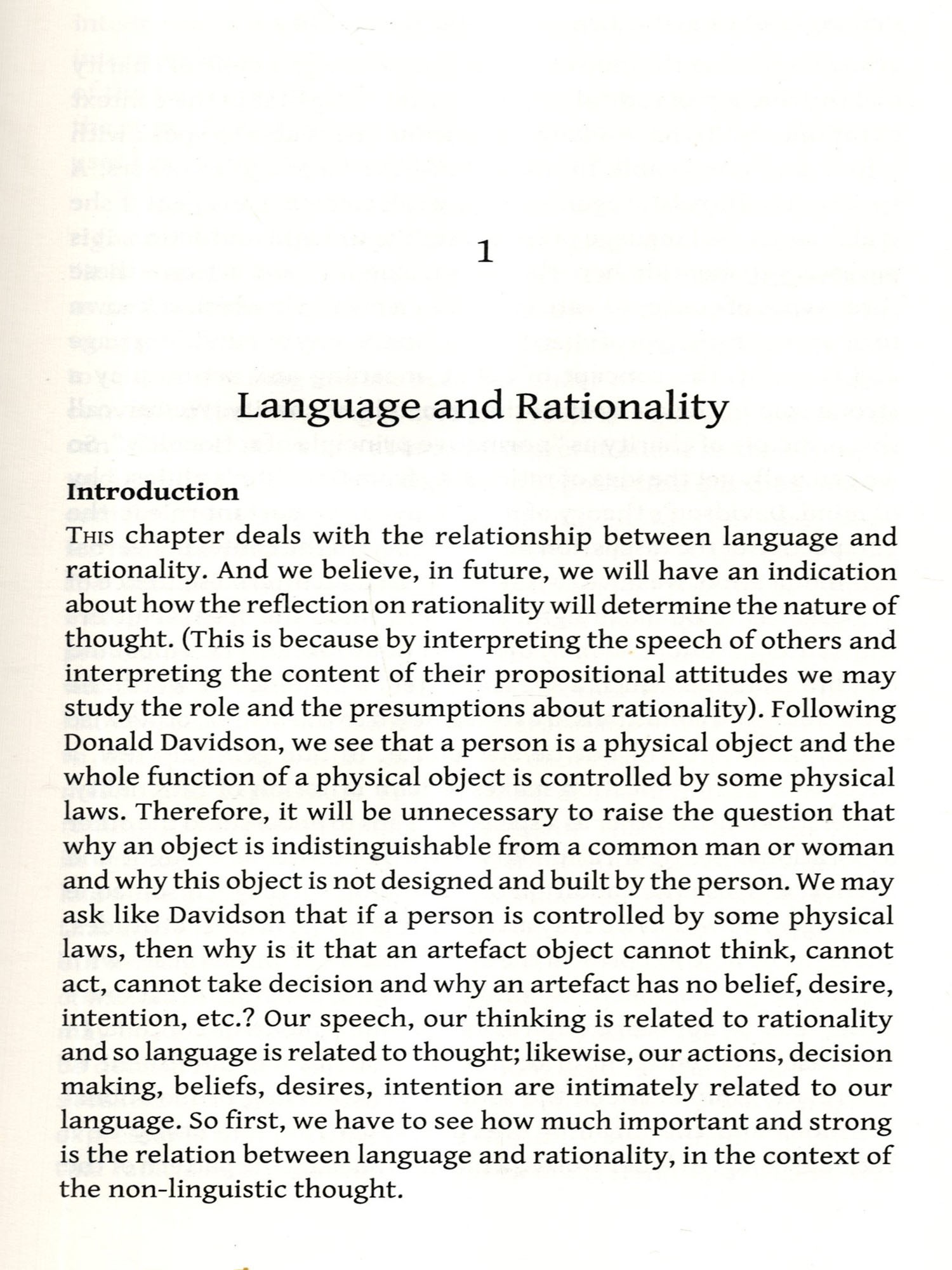 1

Language and Rationality

Introduction

This chapter deals with the relationship between language and rationality. And we believe, in future, we will have an indication about how the reflection on rationality will determine the nature of thought. (This is because by interpreting the speech of others and interpreting the content of their propositional attitudes we may study the role and the presumptions about rationality). Following Donald Davidson, we see that a person is a physical object and the whole function of a physical object is controlled by some physical laws. Therefore, it will be unnecessary to raise the question that why an object is indistinguishable from a common man or woman and why this object is not designed and built by the person. We may ask like Davidson that if a person is controlled by some physical laws, then why is it that an artefact object cannot think, cannot act, cannot take decision and why an artefact has no belief, desire, intention, etc.? Our speech, our thinking is related to rationality and so language is related to thought; likewise, our actions, decision making, beliefs, desires, intention are intimately related to our language. So first, we have to see how much important and strong is the relation between language and rationality, in the context of the non-linguistic thought.